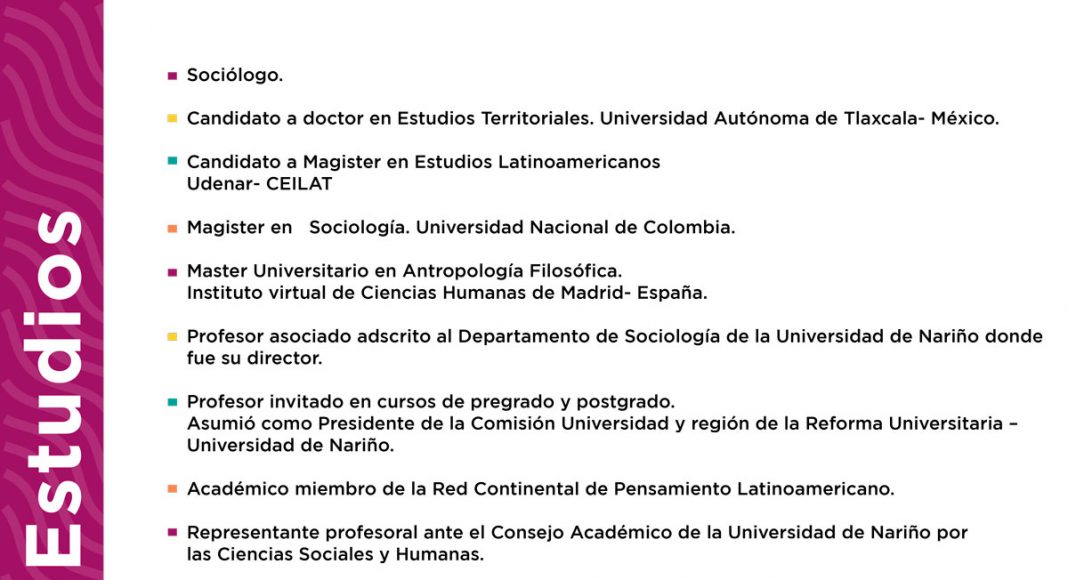 Estudios

Sociólogo.

Candidato a doctor en Estudios Territoriales. Universidad Autónoma de Tlaxcala- México.

Candidato a Magister en Estudios Latinoamericanos
Udenar- CEILAT

Magister en Sociología. Universidad Nacional de Colombia.

Master Universitario en Antropología Filosófica.
Instituto virtual de Ciencias Humanas de Madrid- España.

Profesor asociado adscrito al Departamento de Sociología de la Universidad de Nariño donde fue su director.

Profesor invitado en cursos de pregrado y postgrado.
Asumió como Presidente de la Comisión Universidad y región de la Reforma Universitaria – Universidad de Nariño.

Académico miembro de la Red Continental de Pensamiento Latinoamericano.

Representante profesoral ante el Consejo Académico de la Universidad de Nariño por las Ciencias Sociales y Humanas.